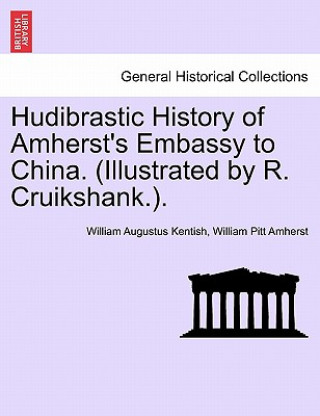 BRITISH LIBRARY

General Historical Collections

Hudibrastic History of Amherst's Embassy to China. (Illustrated by R. Cruikshank.).

William Augustus Kentish, William Pitt Amherst